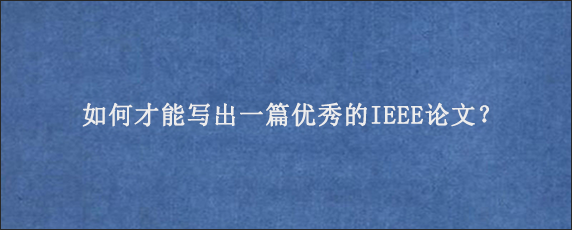 如何才能写出一篇优秀的IEEE论文？